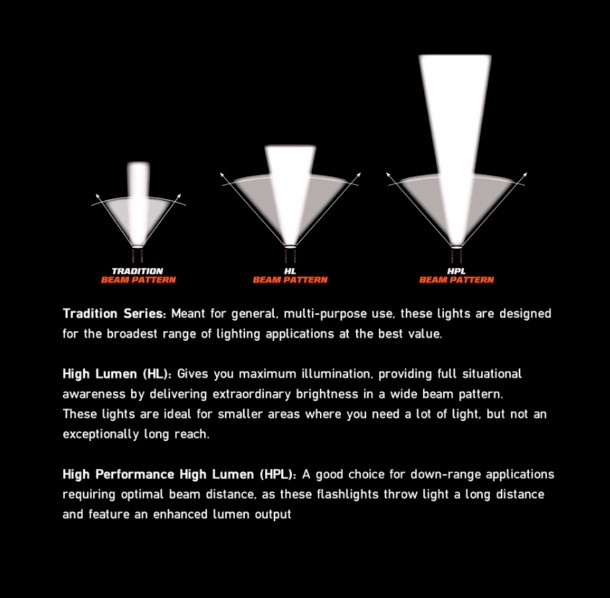 TRADITION
BEAM PATTERN

HL
BEAM PATTERN

HPL
BEAM PATTERN

Tradition Series: Meant for general, multi-purpose use, these lights are designed for the broadest range of lighting applications at the best value.

High Lumen (HL): Gives you maximum illumination, providing full situational awareness by delivering extraordinary brightness in a wide beam pattern. These lights are ideal for smaller areas where you need a lot of light, but not an exceptionally long reach.

High Performance High Lumen (HPL): A good choice for down-range applications requiring optimal beam distance, as these flashlights throw light a long distance and feature an enhanced lumen output